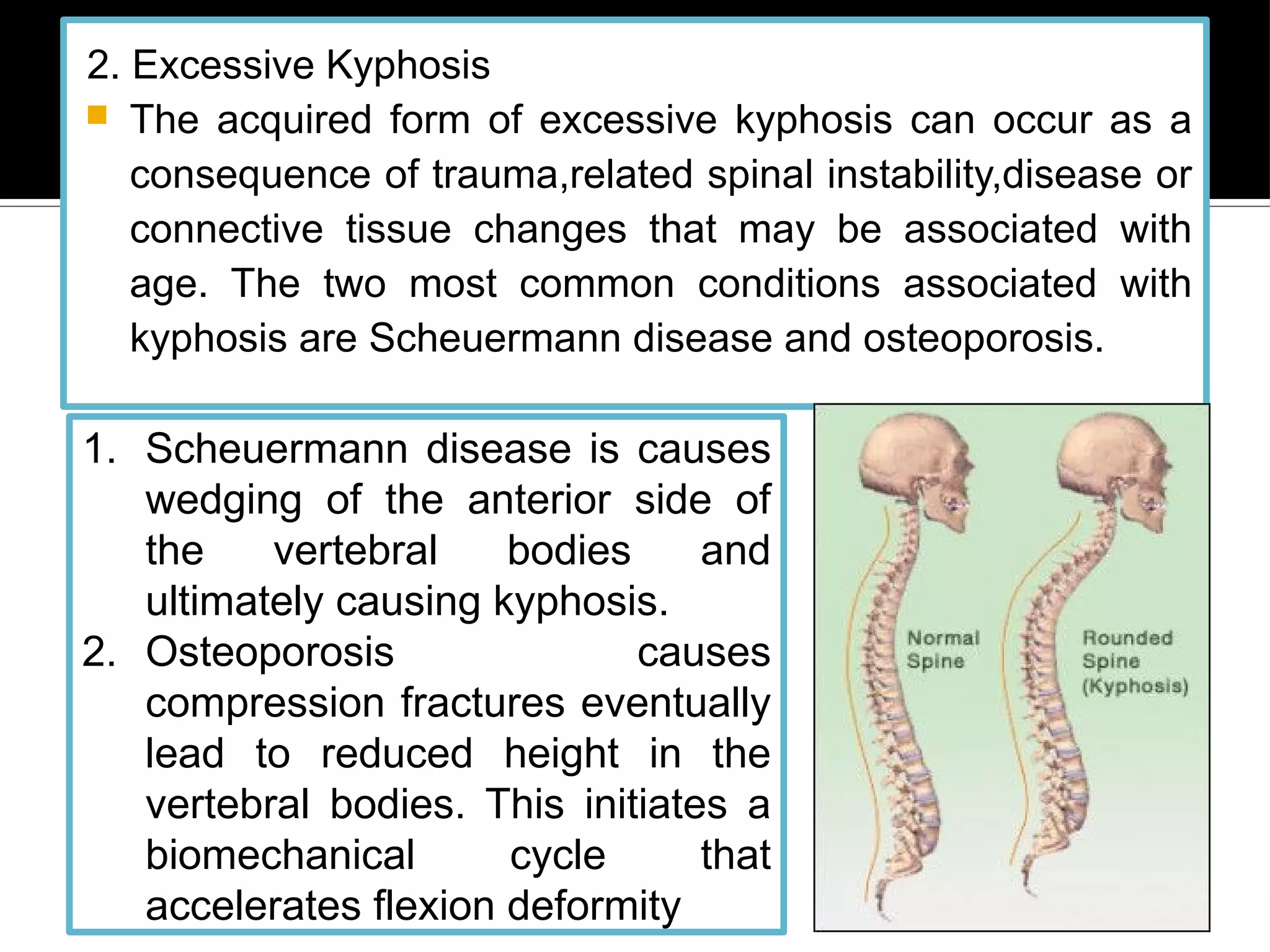 2. Excessive Kyphosis

The acquired form of excessive kyphosis can occur as a consequence of trauma,related spinal instability,disease or connective tissue changes that may be associated with age. The two most common conditions associated with kyphosis are Scheuermann disease and osteoporosis.

1. Scheuermann disease is causes wedging of the anterior side of the vertebral bodies and ultimately causing kyphosis.
2. Osteoporosis causes compression fractures eventually lead to reduced height in the vertebral bodies. This initiates a biomechanical cycle that accelerates flexion deformity

Normal Spine

Rounded Spine (Kyphosis)